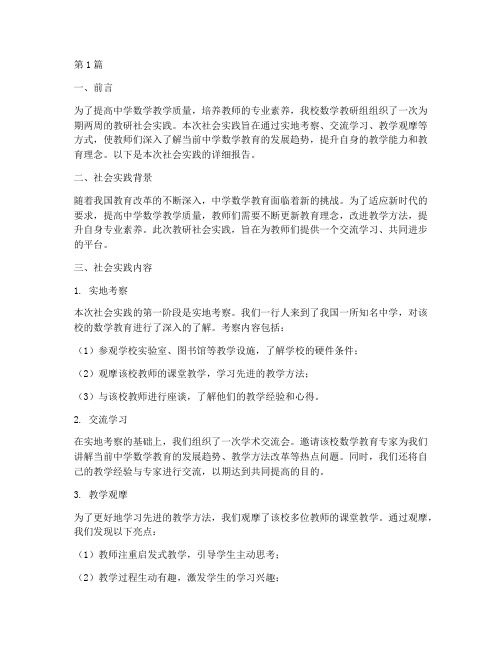 第1篇

一、前言

为了提高中学数学教学质量，培养教师的专业素养，我校数学教研组组织了一次为期两周的教研社会实践。本次社会实践旨在通过实地考察、交流学习、教学观摩等方式，使教师们深入了解当前中学数学教育的发展趋势，提升自身的教学能力和教育理念。以下是本次社会实践的详细报告。

二、社会实践背景

随着我国教育改革的不断深入，中学数学教育面临着新的挑战。为了适应新时代的要求，提高中学数学教学质量，教师们需要不断更新教育理念，改进教学方法，提升自身专业素养。此次教研社会实践，旨在为教师们提供一个交流学习、共同进步的平台。

三、社会实践内容

1. 实地考察

本次社会实践的第一阶段是实地考察。我们一行人来到了我国一所知名中学，对该校的数学教育进行了深入的了解。考察内容包括：

（1）参观学校实验室、图书馆等教学设施，了解学校的硬件条件；

（2）观摩该校教师的课堂教学，学习先进的教学方法；

（3）与该校教师进行座谈，了解他们的教学经验和心得。

2. 交流学习

在实地考察的基础上，我们组织了一次学术交流会。邀请该校数学教育专家为我们讲解当前中学数学教育的发展趋势、教学方法改革等热点问题。同时，我们还将自己的教学经验与专家进行交流，以期达到共同提高的目的。

3. 教学观摩

为了更好地学习先进的教学方法，我们观摩了该校多位教师的课堂教学。通过观摩，我们发现以下亮点：

（1）教师注重启发式教学，引导学生主动思考；

（2）教学过程生动有趣，激发学生的学习兴趣；